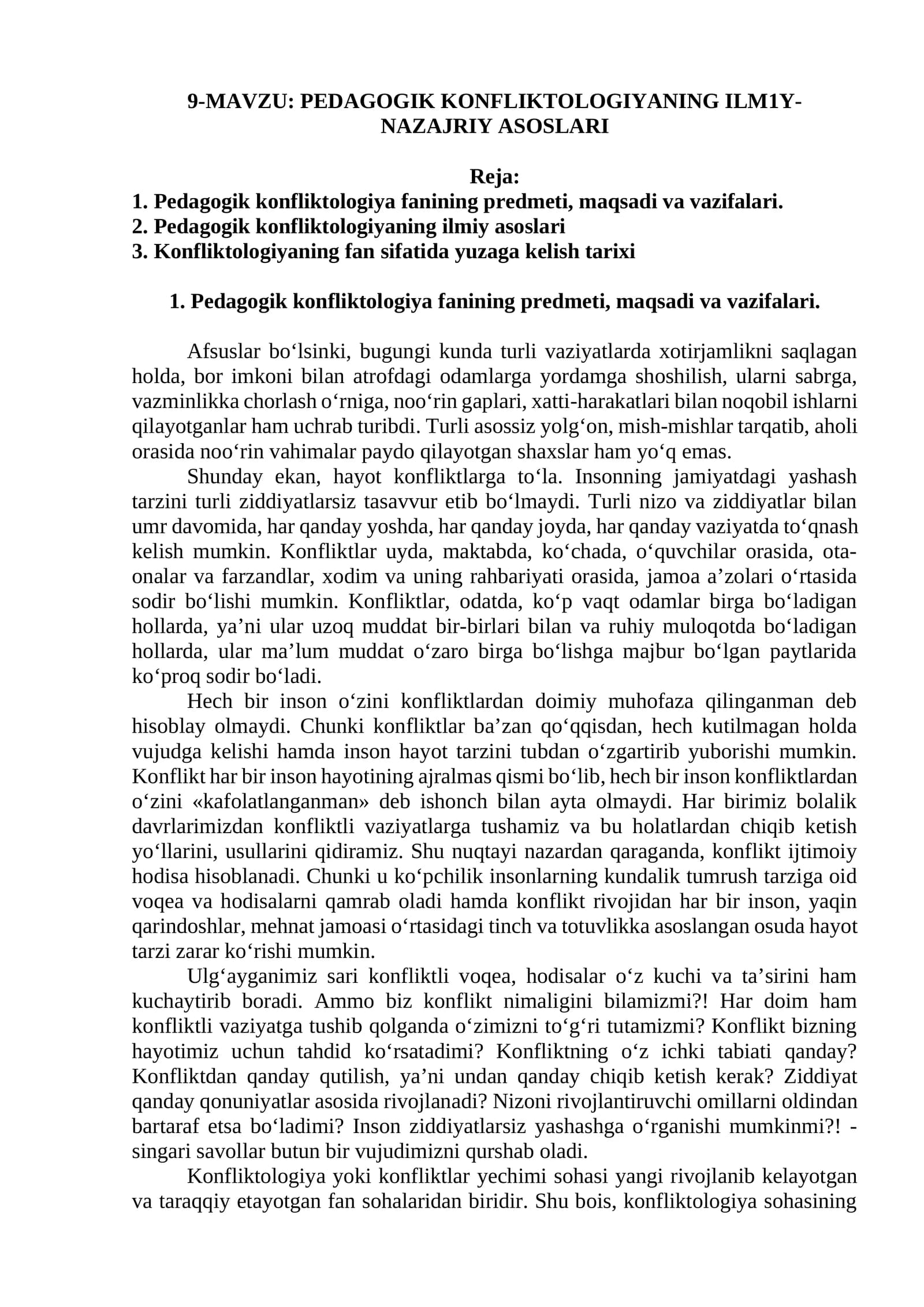 9-MAVZU: PEDAGOGIK KONFLIKTOLOGIYANING ILM1Y-NAZAJRIY ASOSLARI

Reja:
1. Pedagogik konfliktologiya fanining predmeti, maqsadi va vazifalari.
2. Pedagogik konfliktologiyaning ilmiy asoslari
3. Konfliktologiyaning fan sifatida yuzaga kelish tarixi

1. Pedagogik konfliktologiya fanining predmeti, maqsadi va vazifalari.

Afsuslar bo'lsinki, bugungi kunda turli vaziyatlarda xotirjamlikni saqlagan holda, bor imkoni bilan atrofdagi odamlarga yordamga shoshilish, ularni sabrga, vazminlikka chorlash o'rniga, noo'rin gaplari, xatti-harakatlari bilan noqobil ishlarni qilayotganlar ham uchrab turibdi. Turli asossiz yolg'on, mish-mishlar tarqatib, aholi orasida noo'rin vahimalar paydo qilayotgan shaxslar ham yo'q emas.

Shunday ekan, hayot konfliktlarga to'la. Insonning jamiyatdagi yashash tarzini turli ziddiyatlarsiz tasavvur etib bo'lmaydi. Turli nizo va ziddiyatlar bilan umr davomida, har qanday yoshda, har qanday joyda, har qanday vaziyatda to'qnash kelish mumkin. Konfliktlar uyda, maktabda, ko'chada, o'quvchilar orasida, ota-onalar va farzandlar, xodim va uning rahbariyati orasida, jamoa a'zolari o'rtasida sodir bo'lishi mumkin. Konfliktlar, odatda, ko'p vaqt odamlar birga bo'ladigan hollarda, ya'ni ular uzoq muddat bir-birlari bilan va ruhiy muloqotda bo'ladigan hollarda, ular ma'lum muddat o'zaro birga bo'lishga majbur bo'lgan paytlarida ko'proq sodir bo'ladi.

Hech bir inson o'zini konfliktlardan doimiy muhofaza qilinganman deb hisoblay olmaydi. Chunki konfliktlar ba'zan qo'qqisdan, hech kutilmagan holda vujudga kelishi hamda inson hayot tarzini tubdan o'zgartirib yuborishi mumkin. Konflikt har bir inson hayotining ajralmas qismi bo'lib, hech bir inson konfliktlardan o'zini «kafolatlanganman» deb ishonch bilan ayta olmaydi. Har birimiz bolalik davrlarimizdan konfliktli vaziyatlarga tushamiz va bu holatlardan chiqib ketish yo'llarini, usullarini qidiramiz. Shu nuqtayi nazardan qaraganda, konflikt ijtimoiy hodisa hisoblanadi. Chunki u ko'pchilik insonlarning kundalik tumrush tarziga oid voqea va hodisalarni qamrab oladi hamda konflikt rivojidan har bir inson, yaqin qarindoshlar, mehnat jamoasi o'rtasidagi tinch va totuvlikka asoslangan osuda hayot tarzi zarar ko'rishi mumkin.

Ulg'ayganimiz sari konfliktli voqea, hodisalar o'z kuchi va ta'sirini ham kuchaytirib boradi. Ammo biz konflikt nimaligini bilamizmi?! Har doim ham konfliktli vaziyatga tushib qolganda o'zimizni to'g'ri tutamizmi? Konflikt bizning hayotimiz uchun tahdid ko'rsatadimi? Konfliktning o'z ichki tabiati qanday? Konfliktdan qanday qutilish, ya'ni undan qanday chiqib ketish kerak? Ziddiyat qanday qonuniyatlar asosida rivojlanadi? Nizoni rivojlantiruvchi omillarni oldindan bartaraf etsa bo'ladimi? Inson ziddiyatlarsiz yashashga o'rganishi mumkinmi?! - singari savollar butun bir vujudimizni qurshab oladi.

Konfliktologiya yoki konfliktlar yechimi sohasi yangi rivojlanib kelayotgan va taraqqiy etayotgan fan sohalaridan biridir. Shu bois, konfliktologiya sohasining